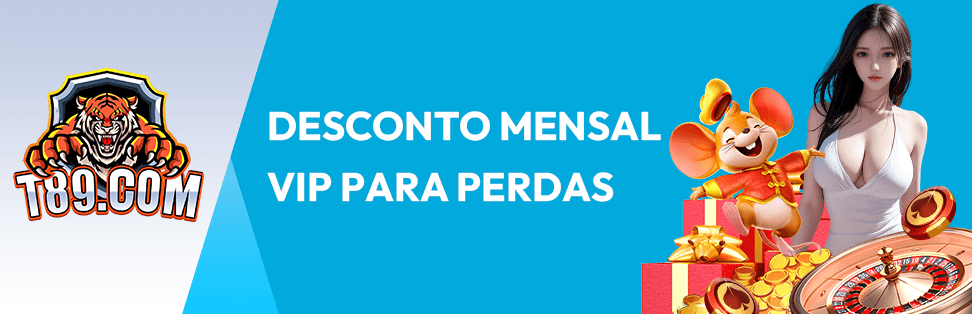 T89.COM

DESCONTO MENSAL VIP PARA PERDAS